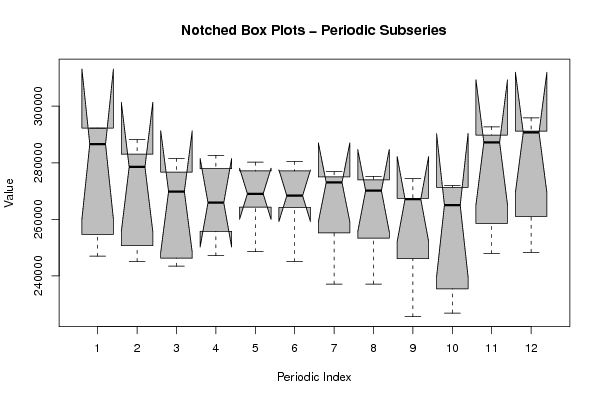 Notched Box Plots – Periodic Subseries

Value

300000
280000
260000
240000

1 2 3 4 5 6 7 8 9 10 11 12

Periodic Index